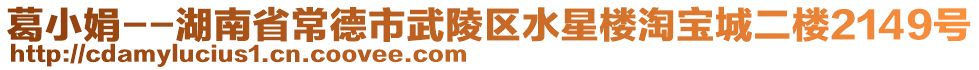 葛小娟--湖南省常德市武陵区水星楼淘宝城二楼2149号
http://cdamylucius1.cn.coovee.com